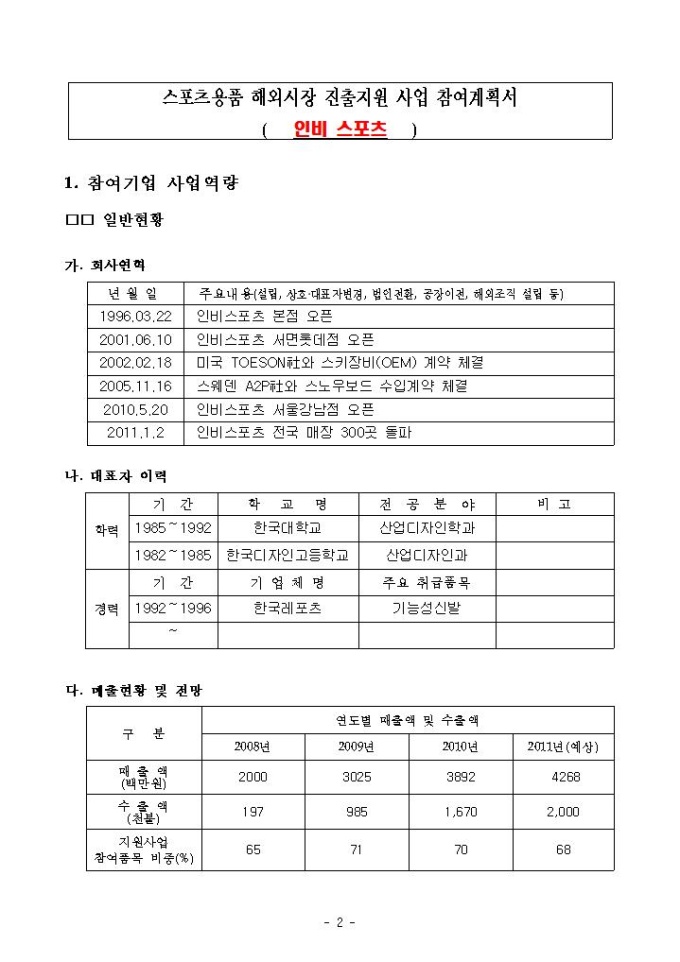 스포츠용품 해외시장 진출지원 사업 참여계획서
( 인비 스포츠 )

1. 참여기업 사업역량

□□ 일반현황

가. 회사연혁

| 년 월 일 | 주요내용(설립, 상호·대표자변경, 법인전환, 공장이전, 해외조직 설립 등) |
|---|---|
| 1996.03.22 | 인비스포츠 본점 오픈 |
| 2001.06.10 | 인비스포츠 서면롯데점 오픈 |
| 2002.02.18 | 미국 TOESON社와 스키장비(OEM) 계약 체결 |
| 2005.11.16 | 스웨덴 A2P社와 스노우보드 수입계약 체결 |
| 2010.5.20 | 인비스포츠 서울강남점 오픈 |
| 2011.1.2 | 인비스포츠 전국 매장 300곳 돌파 |

나. 대표자 이력

| | 기 간 | 학 교 명 | 전 공 분 야 | 비 고 |
|---|---|---|---|---|
| 학력 | 1985~1992 | 한국대학교 | 산업디자인학과 | |
| | 1982~1985 | 한국디자인고등학교 | 산업디자인과 | |
| | 기 간 | 기 업 체 명 | 주요 취급품목 | |
| 경력 | 1992~1996 | 한국레포츠 | 기능성신발 | |
| | ~ | | | |

다. 매출현황 및 전망

| 구 분 | 연도별 매출액 및 수출액 | | | |
|---|---|---|---|---|
| | 2008년 | 2009년 | 2010년 | 2011년(예상) |
| 매 출 액 (백만원) | 2000 | 3025 | 3892 | 4268 |
| 수 출 액 (천불) | 197 | 985 | 1,670 | 2,000 |
| 지원사업 참여품목 비중(%) | 65 | 71 | 70 | 68 |

- 2 -